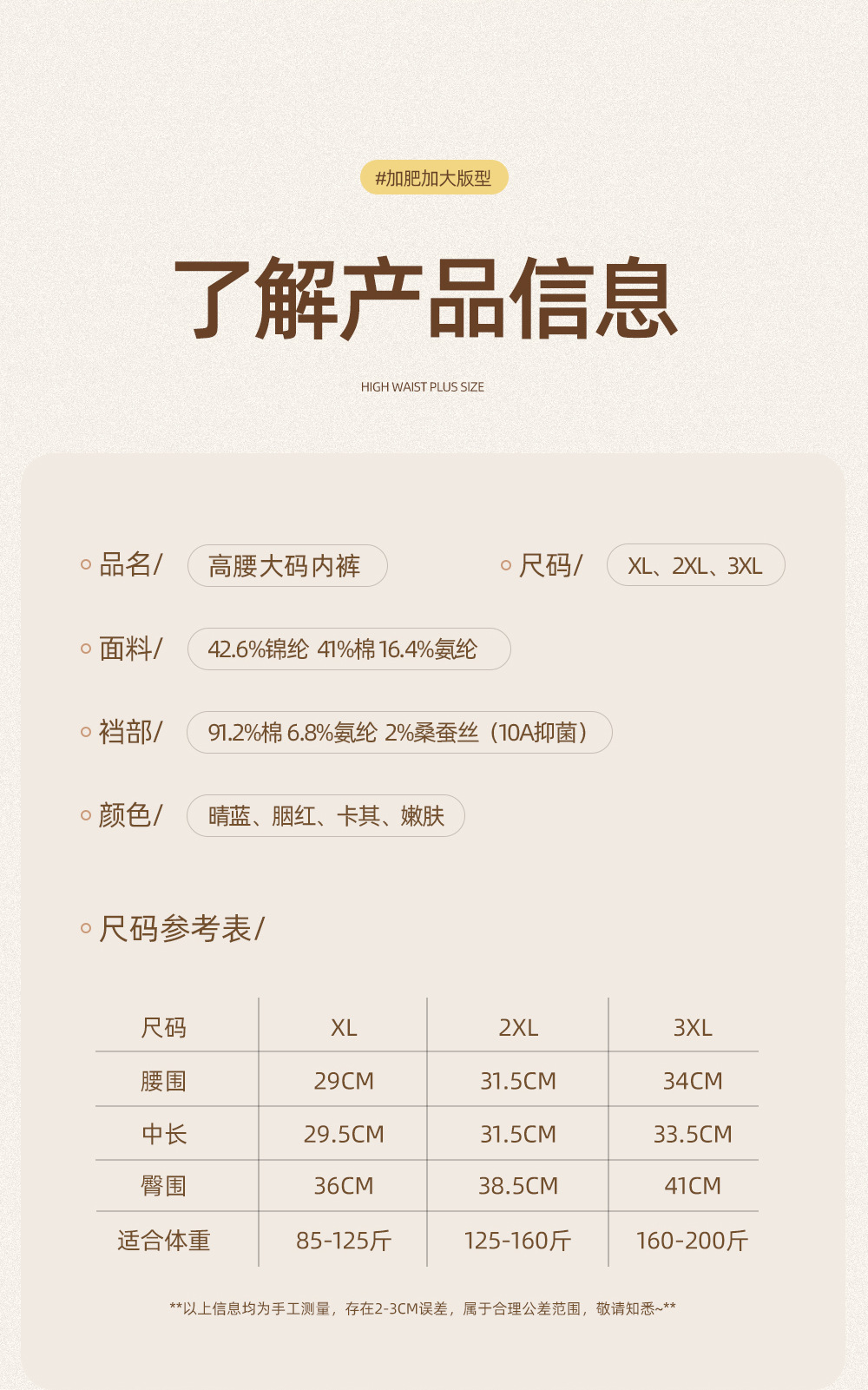 #加肥加大版型

了解产品信息

HIGH WAIST PLUS SIZE

品名/ 高腰大码内裤

尺码/ XL、2XL、3XL

面料/ 42.6%锦纶 41%棉 16.4%氨纶

裆部/ 91.2%棉 6.8%氨纶 2%桑蚕丝（10A抑菌）

颜色/ 晴蓝、胭红、卡其、嫩肤

尺码参考表/

| 尺码 | XL | 2XL | 3XL |
|---|---|---|---|
| 腰围 | 29CM | 31.5CM | 34CM |
| 中长 | 29.5CM | 31.5CM | 33.5CM |
| 臀围 | 36CM | 38.5CM | 41CM |
| 适合体重 | 85-125斤 | 125-160斤 | 160-200斤 |

**以上信息均为手工测量，存在2-3CM误差，属于合理公差范围，敬请知悉~**